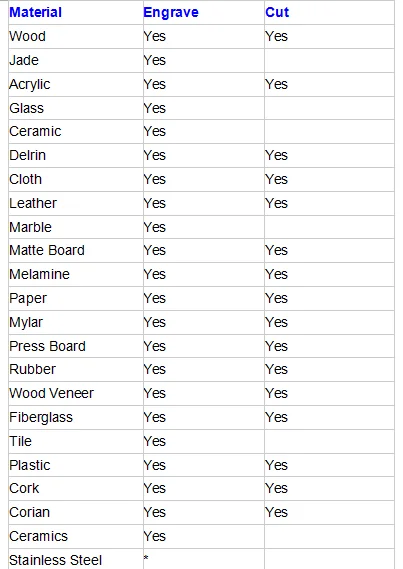 | Material | Engrave | Cut |
|---|---|---|
| Wood | Yes | Yes |
| Jade | Yes | |
| Acrylic | Yes | Yes |
| Glass | Yes | |
| Ceramic | Yes | |
| Delrin | Yes | Yes |
| Cloth | Yes | Yes |
| Leather | Yes | Yes |
| Marble | Yes | |
| Matte Board | Yes | Yes |
| Melamine | Yes | Yes |
| Paper | Yes | Yes |
| Mylar | Yes | Yes |
| Press Board | Yes | Yes |
| Rubber | Yes | Yes |
| Wood Veneer | Yes | Yes |
| Fiberglass | Yes | Yes |
| Tile | Yes | |
| Plastic | Yes | Yes |
| Cork | Yes | Yes |
| Corian | Yes | Yes |
| Ceramics | Yes | |
| Stainless Steel | * | |